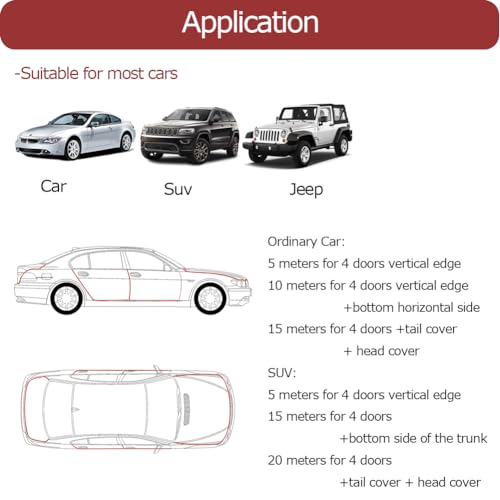 Application

-Suitable for most cars

Car

Suv

Jeep

Ordinary Car:
5 meters for 4 doors vertical edge
10 meters for 4 doors vertical edge +bottom horizontal side
15 meters for 4 doors +tail cover + head cover

SUV:
5 meters for 4 doors vertical edge
15 meters for 4 doors +bottom side of the trunk
20 meters for 4 doors +tail cover + head cover